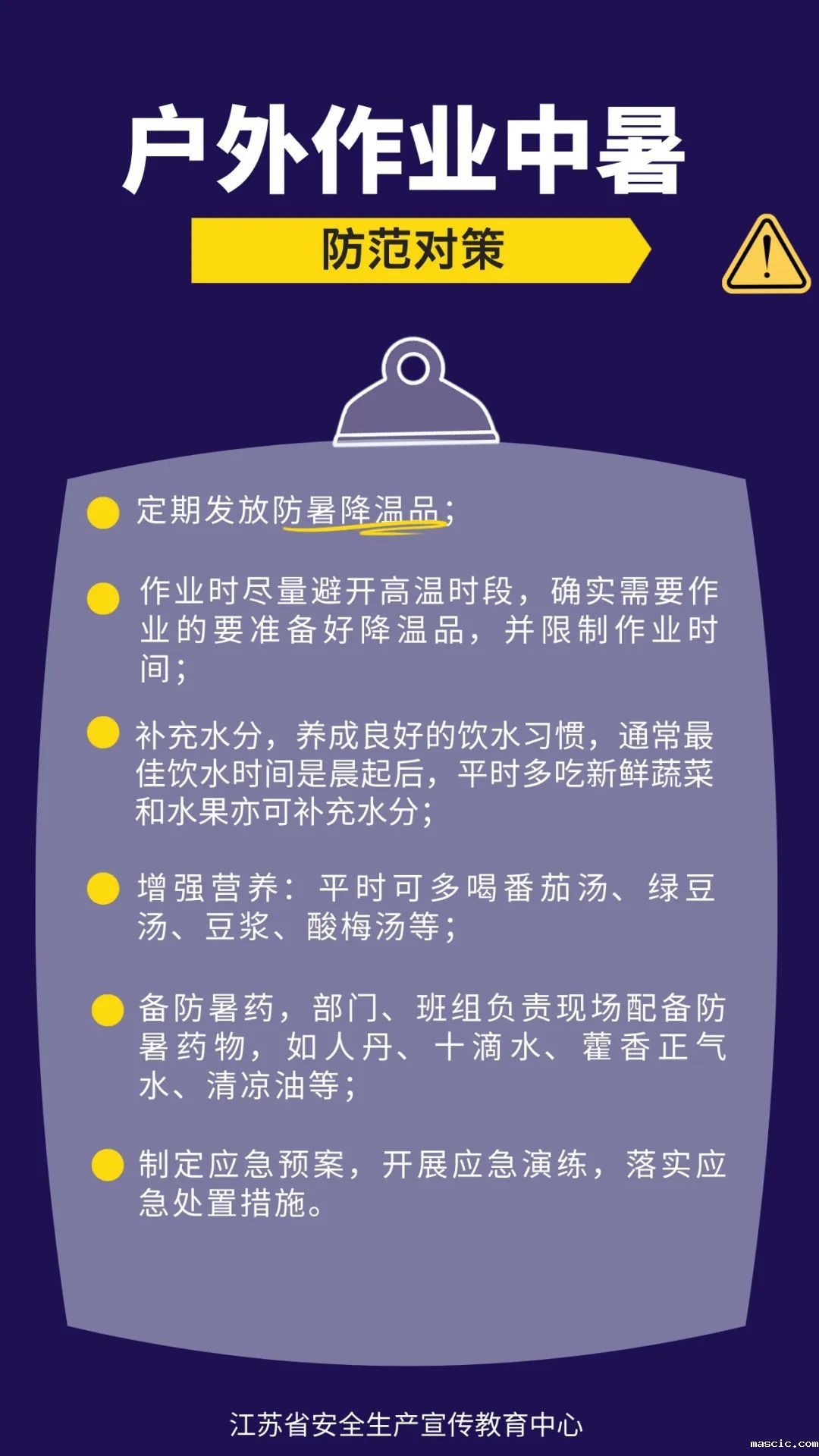 户外作业中暑

防范对策

• 定期发放防暑降温品;

• 作业时尽量避开高温时段，确实需要作业的要准备好降温品，并限制作业时间;

• 补充水分，养成良好的饮水习惯，通常最佳饮水时间是晨起后，平时多吃新鲜蔬菜和水果亦可补充水分;

• 增强营养：平时可多喝番茄汤、绿豆汤、豆浆、酸梅汤等;

• 备防暑药，部门、班组负责现场配备防暑药物，如人丹、十滴水、藿香正气水、清凉油等;

• 制定应急预案，开展应急演练，落实应急处置措施。

江苏省安全生产宣传教育中心

mascic.com